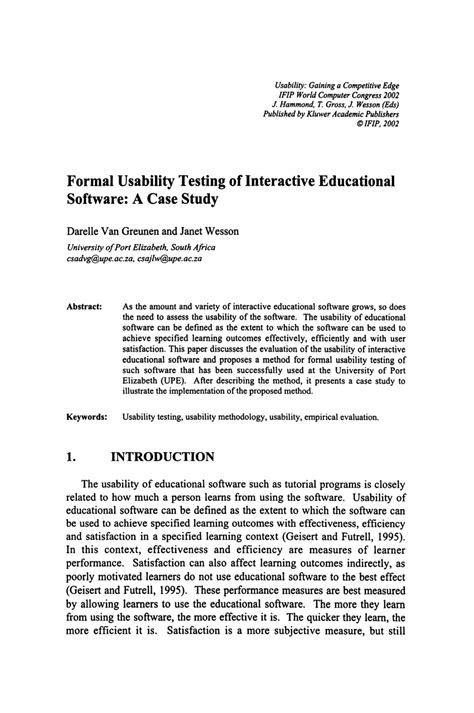 Usability: Gaining a Competitive Edge
IFIP World Computer Congress 2002
J. Hammond, T. Gross, J. Wesson (Eds)
Published by Kluwer Academic Publishers
© IFIP, 2002

Formal Usability Testing of Interactive Educational Software: A Case Study

Darelle Van Greunen and Janet Wesson
University of Port Elizabeth, South Africa
csadvg@upe.ac.za, csajlw@upe.ac.za

Abstract: As the amount and variety of interactive educational software grows, so does the need to assess the usability of the software. The usability of educational software can be defined as the extent to which the software can be used to achieve specified learning outcomes effectively, efficiently and with user satisfaction. This paper discusses the evaluation of the usability of interactive educational software and proposes a method for formal usability testing of such software that has been successfully used at the University of Port Elizabeth (UPE). After describing the method, it presents a case study to illustrate the implementation of the proposed method.

Keywords: Usability testing, usability methodology, usability, empirical evaluation.

1. INTRODUCTION

The usability of educational software such as tutorial programs is closely related to how much a person learns from using the software. Usability of educational software can be defined as the extent to which the software can be used to achieve specified learning outcomes with effectiveness, efficiency and satisfaction in a specified learning context (Geisert and Futrell, 1995). In this context, effectiveness and efficiency are measures of learner performance. Satisfaction can also affect learning outcomes indirectly, as poorly motivated learners do not use educational software to the best effect (Geisert and Futrell, 1995). These performance measures are best measured by allowing learners to use the educational software. The more they learn from using the software, the more effective it is. The quicker they learn, the more efficient it is. Satisfaction is a more subjective measure, but still